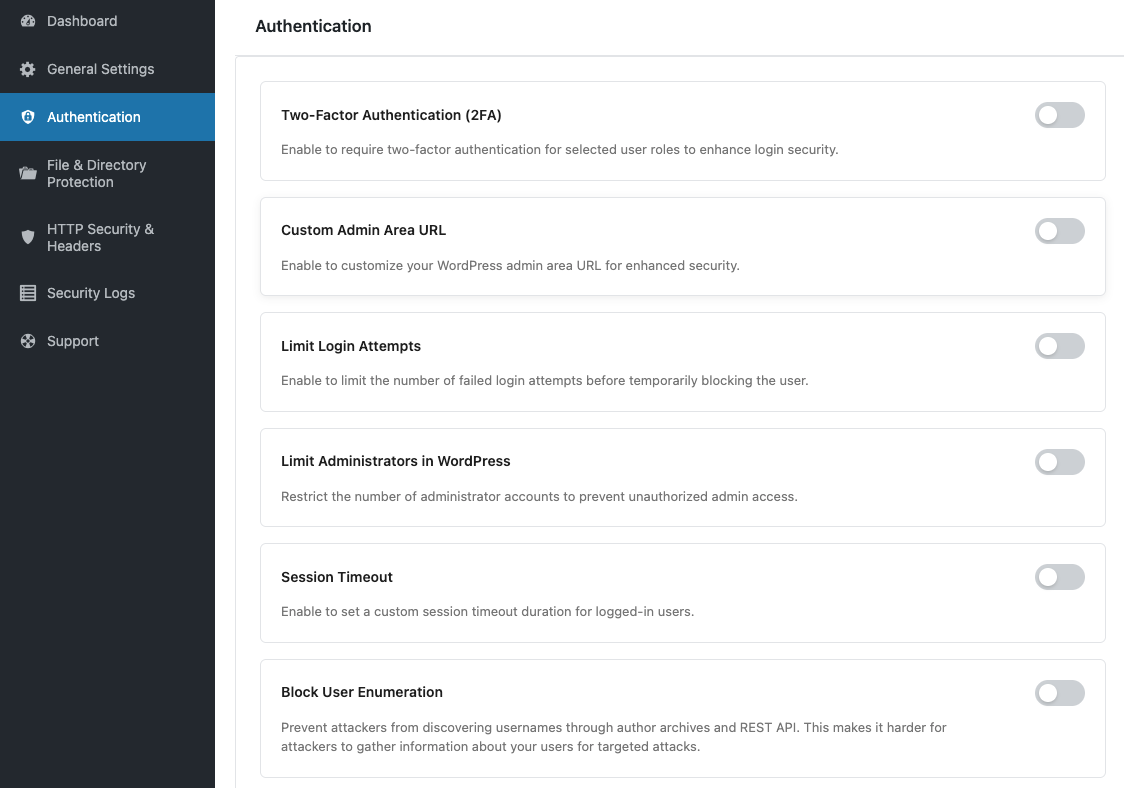 Dashboard
General Settings
Authentication
File & Directory Protection
HTTP Security & Headers
Security Logs
Support

Authentication

Two-Factor Authentication (2FA)

Enable to require two-factor authentication for selected user roles to enhance login security.

Custom Admin Area URL

Enable to customize your WordPress admin area URL for enhanced security.

Limit Login Attempts

Enable to limit the number of failed login attempts before temporarily blocking the user.

Limit Administrators in WordPress

Restrict the number of administrator accounts to prevent unauthorized admin access.

Session Timeout

Enable to set a custom session timeout duration for logged-in users.

Block User Enumeration

Prevent attackers from discovering usernames through author archives and REST API. This makes it harder for attackers to gather information about your users for targeted attacks.